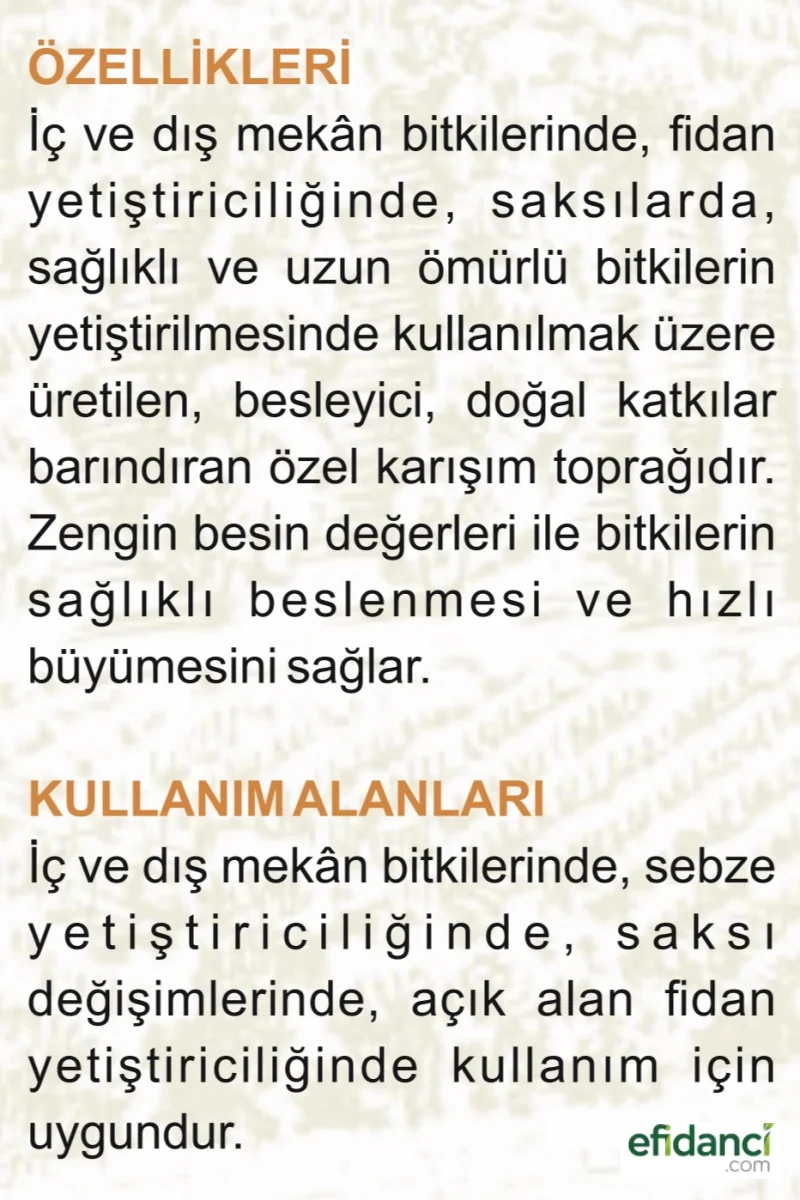 ÖZELLİKLERİ
İç ve dış mekân bitkilerinde, fidan yetiştiriciliğinde, saksılarda, sağlıklı ve uzun ömürlü bitkilerin yetiştirilmesinde kullanılmak üzere üretilen, besleyici, doğal katkılar barındıran özel karışım toprağıdır. Zengin besin değerleri ile bitkilerin sağlıklı beslenmesi ve hızlı büyümesini sağlar.

KULLANIM ALANLARI
İç ve dış mekân bitkilerinde, sebze yetiştiriciliğinde, saksı değişimlerinde, açık alan fidan yetiştiriciliğinde kullanım için uygundur.

efidancı
.com